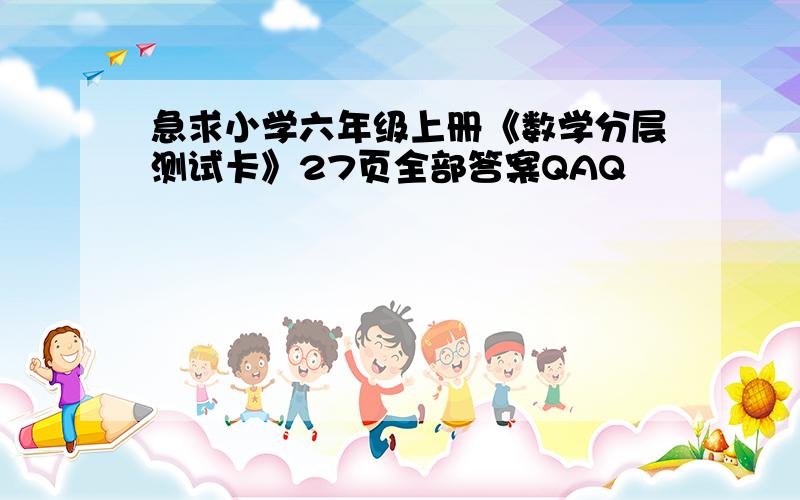 急求小学六年级上册《数学分层测试卡》27页全部答案QAQ